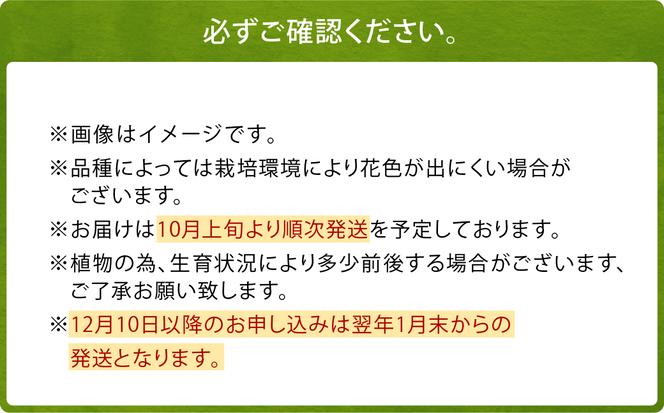 必ずご確認ください。

※画像はイメージです。

※品種によっては栽培環境により花色が出にくい場合がございます。

※お届けは10月上旬より順次発送を予定しております。

※植物の為、生育状況により多少前後する場合がございます、ご了承お願い致します。

※12月10日以降のお申し込みは翌年1月末からの発送となります。